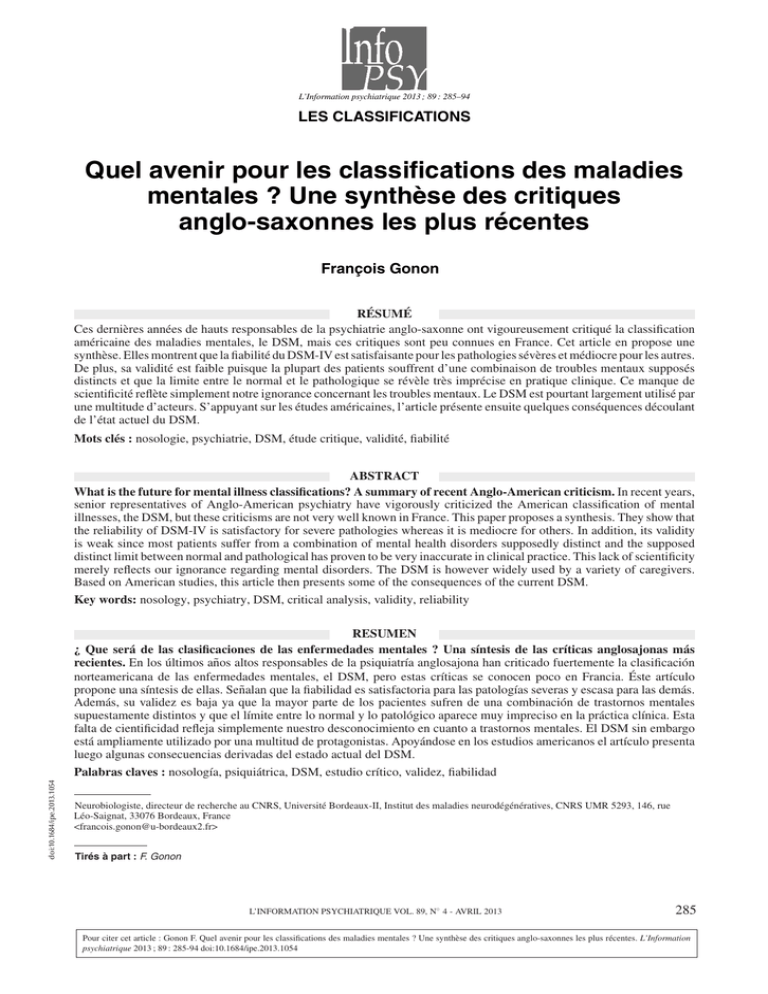 Info PSY

L'Information psychiatrique 2013 ; 89 : 285–94

LES CLASSIFICATIONS

Quel avenir pour les classifications des maladies mentales ? Une synthèse des critiques anglo-saxonnes les plus récentes

François Gonon

RÉSUMÉ

Ces dernières années de hauts responsables de la psychiatrie anglo-saxonne ont vigoureusement critiqué la classification américaine des maladies mentales, le DSM, mais ces critiques sont peu connues en France. Cet article en propose une synthèse. Elles montrent que la fiabilité du DSM-IV est satisfaisante pour les pathologies sévères et médiocre pour les autres. De plus, sa validité est faible puisque la plupart des patients souffrent d'une combinaison de troubles mentaux supposés distincts et que la limite entre le normal et le pathologique se révèle très imprécise en pratique clinique. Ce manque de scientificité reflète simplement notre ignorance concernant les troubles mentaux. Le DSM est pourtant largement utilisé par une multitude d'acteurs. S'appuyant sur les études américaines, l'article présente ensuite quelques conséquences découlant de l'état actuel du DSM.

Mots clés : nosologie, psychiatrie, DSM, étude critique, validité, fiabilité

ABSTRACT

What is the future for mental illness classifications? A summary of recent Anglo-American criticism. In recent years, senior representatives of Anglo-American psychiatry have vigorously criticized the American classification of mental illnesses, the DSM, but these criticisms are not very well known in France. This paper proposes a synthesis. They show that the reliability of DSM-IV is satisfactory for severe pathologies whereas it is mediocre for others. In addition, its validity is weak since most patients suffer from a combination of mental health disorders supposedly distinct and the supposed distinct limit between normal and pathological has proven to be very inaccurate in clinical practice. This lack of scientificity merely reflects our ignorance regarding mental disorders. The DSM is however widely used by a variety of caregivers. Based on American studies, this article then presents some of the consequences of the current DSM.

Key words: nosology, psychiatry, DSM, critical analysis, validity, reliability

RESUMEN

¿ Que será de las clasificaciones de las enfermedades mentales ? Una síntesis de las críticas anglosajonas más recientes. En los últimos años altos responsables de la psiquiatría anglosajona han criticado fuertemente la clasificación norteamericana de las enfermedades mentales, el DSM, pero estas críticas se conocen poco en Francia. Éste artículo propone una síntesis de ellas. Señalan que la fiabilidad es satisfactoria para las patologías severas y escasa para las demás. Además, su validez es baja ya que la mayor parte de los pacientes sufren de una combinación de trastornos mentales supuestamente distintos y que el límite entre lo normal y lo patológico aparece muy impreciso en la práctica clínica. Esta falta de cientificidad refleja simplemente nuestro desconocimiento en cuanto a trastornos mentales. El DSM sin embargo está ampliamente utilizado por una multitud de protagonistas. Apoyándose en los estudios americanos el artículo presenta luego algunas consecuencias derivadas del estado actual del DSM.

Palabras claves : nosología, psiquiátrica, DSM, estudio crítico, validez, fiabilidad

doi:10.1684/ipe.2013.1054

Neurobiologiste, directeur de recherche au CNRS, Université Bordeaux-II, Institut des maladies neurodégénératives, CNRS UMR 5293, 146, rue Léo-Saignat, 33076 Bordeaux, France
<francois.gonon@u-bordeaux2.fr>

Tirés à part : F. Gonon

L'INFORMATION PSYCHIATRIQUE VOL. 89, N° 4 - AVRIL 2013

285

Pour citer cet article : Gonon F. Quel avenir pour les classifications des maladies mentales ? Une synthèse des critiques anglo-saxonnes les plus récentes. L'Information psychiatrique 2013 ; 89 : 285-94 doi:10.1684/ipe.2013.1054